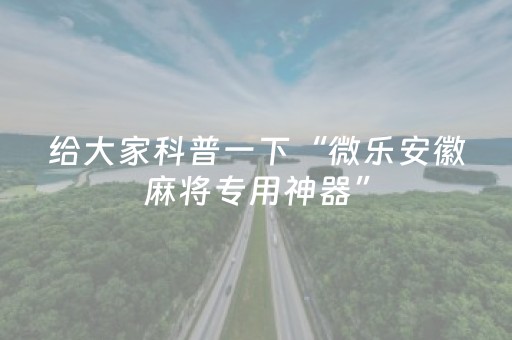 给大家科普一下“微乐安徽麻将专用神器”